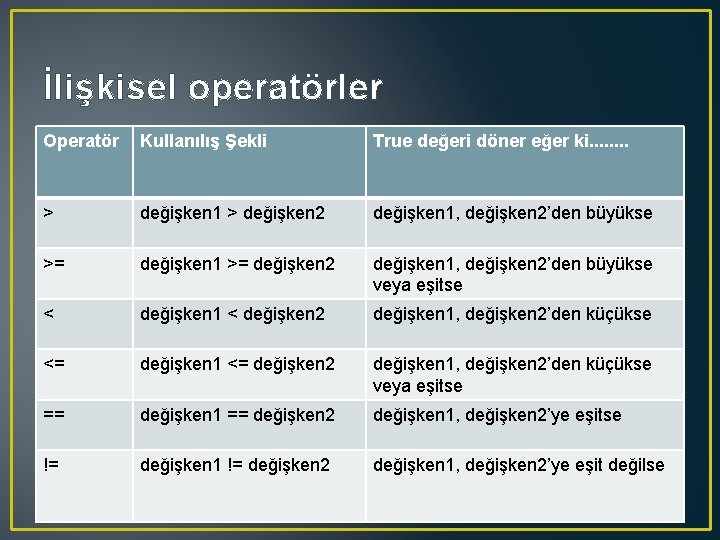 İlişkisel operatörler

| Operatör | Kullanılış Şekli | True değeri döner eğer ki........ |
|---|---|---|
| > | değişken1 > değişken2 | değişken1, değişken2’den büyükse |
| >= | değişken1 >= değişken2 | değişken1, değişken2’den büyükse veya eşitse |
| < | değişken1 < değişken2 | değişken1, değişken2’den küçükse |
| <= | değişken1 <= değişken2 | değişken1, değişken2’den küçükse veya eşitse |
| == | değişken1 == değişken2 | değişken1, değişken2’ye eşitse |
| != | değişken1 != değişken2 | değişken1, değişken2’ye eşit değilse |